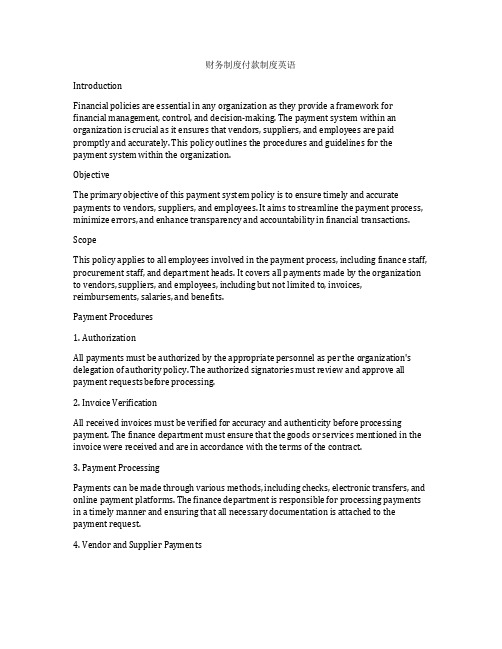 财务制度付款制度英语

Introduction

Financial policies are essential in any organization as they provide a framework for financial management, control, and decision-making. The payment system within an organization is crucial as it ensures that vendors, suppliers, and employees are paid promptly and accurately. This policy outlines the procedures and guidelines for the payment system within the organization.

Objective

The primary objective of this payment system policy is to ensure timely and accurate payments to vendors, suppliers, and employees. It aims to streamline the payment process, minimize errors, and enhance transparency and accountability in financial transactions.

Scope

This policy applies to all employees involved in the payment process, including finance staff, procurement staff, and department heads. It covers all payments made by the organization to vendors, suppliers, and employees, including but not limited to, invoices, reimbursements, salaries, and benefits.

Payment Procedures

1. Authorization

All payments must be authorized by the appropriate personnel as per the organization's delegation of authority policy. The authorized signatories must review and approve all payment requests before processing.

2. Invoice Verification

All received invoices must be verified for accuracy and authenticity before processing payment. The finance department must ensure that the goods or services mentioned in the invoice were received and are in accordance with the terms of the contract.

3. Payment Processing

Payments can be made through various methods, including checks, electronic transfers, and online payment platforms. The finance department is responsible for processing payments in a timely manner and ensuring that all necessary documentation is attached to the payment request.

4. Vendor and Supplier Payments